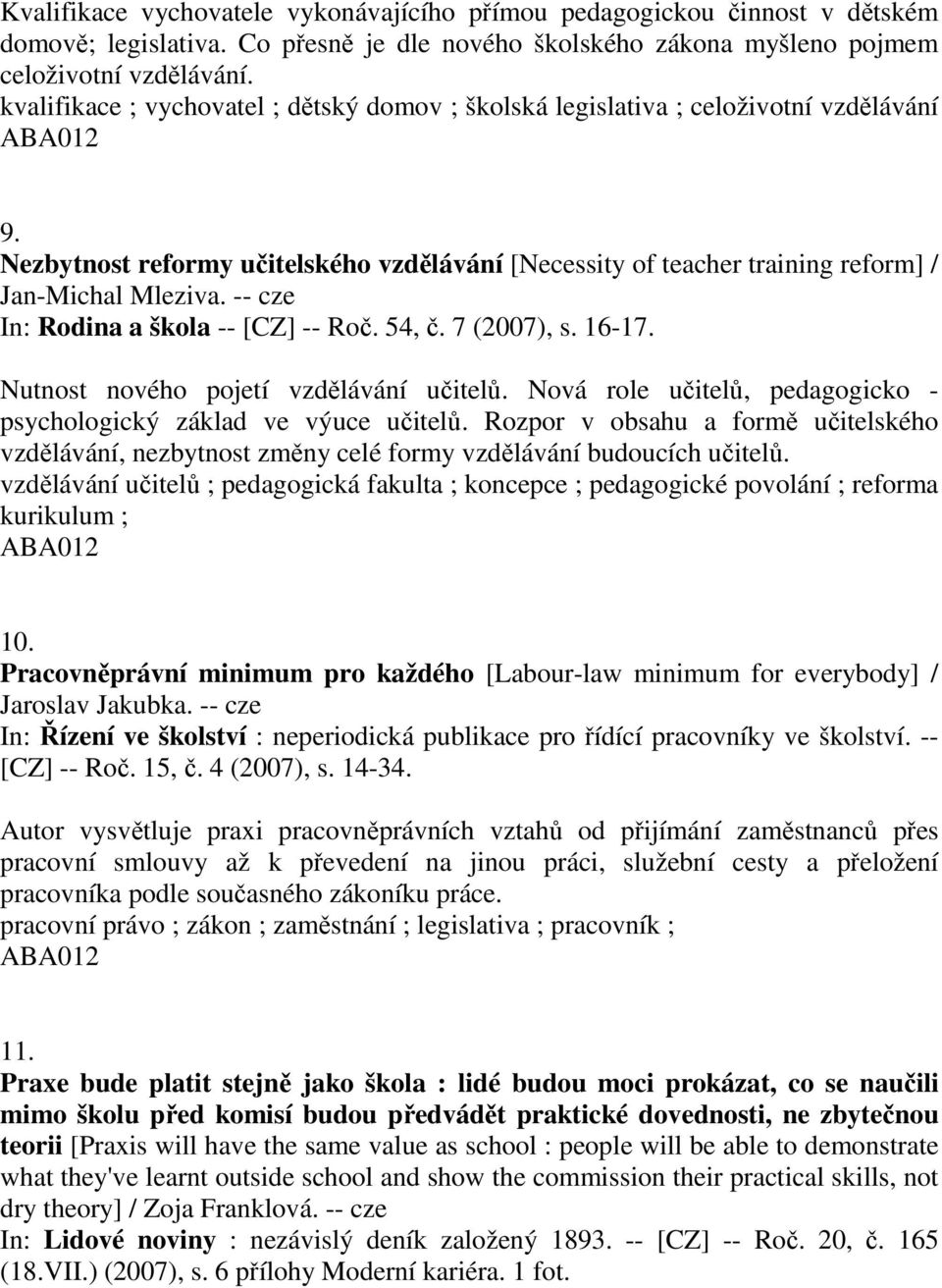 Kvalifikace vychovatele vykonávajícího přímou pedagogickou činnost v dětském domově; legislativa. Co přesně je dle nového školského zákona myšleno pojmem celoživotní vzdělávání.
kvalifikace ; vychovatel ; dětský domov ; školská legislativa ; celoživotní vzdělávání
ABA012

9.
Nezbytnost reformy učitelského vzdělávání [Necessity of teacher training reform] / Jan-Michal Mleziva. -- cze
In: Rodina a škola -- [CZ] -- Roč. 54, č. 7 (2007), s. 16-17.

Nutnost nového pojetí vzdělávání učitelů. Nová role učitelů, pedagogicko - psychologický základ ve výuce učitelů. Rozpor v obsahu a formě učitelského vzdělávání, nezbytnost změny celé formy vzdělávání budoucích učitelů.
vzdělávání učitelů ; pedagogická fakulta ; koncepce ; pedagogické povolání ; reforma kurikulum ;
ABA012

10.
Pracovněprávní minimum pro každého [Labour-law minimum for everybody] / Jaroslav Jakubka. -- cze
In: Řízení ve školství : neperiodická publikace pro řídící pracovníky ve školství. -- [CZ] -- Roč. 15, č. 4 (2007), s. 14-34.

Autor vysvětluje praxi pracovněprávních vztahů od přijímání zaměstnanců přes pracovní smlouvy až k převedení na jinou práci, služební cesty a přeložení pracovníka podle současného zákoníku práce.
pracovní právo ; zákon ; zaměstnání ; legislativa ; pracovník ;
ABA012

11.
Praxe bude platit stejně jako škola : lidé budou moci prokázat, co se naučili mimo školu před komisí budou předvádět praktické dovednosti, ne zbytečnou teorii [Praxis will have the same value as school : people will be able to demonstrate what they've learnt outside school and show the commission their practical skills, not dry theory] / Zoja Franklová. -- cze
In: Lidové noviny : nezávislý deník založený 1893. -- [CZ] -- Roč. 20, č. 165 (18.VII.) (2007), s. 6 přílohy Moderní kariéra. 1 fot.